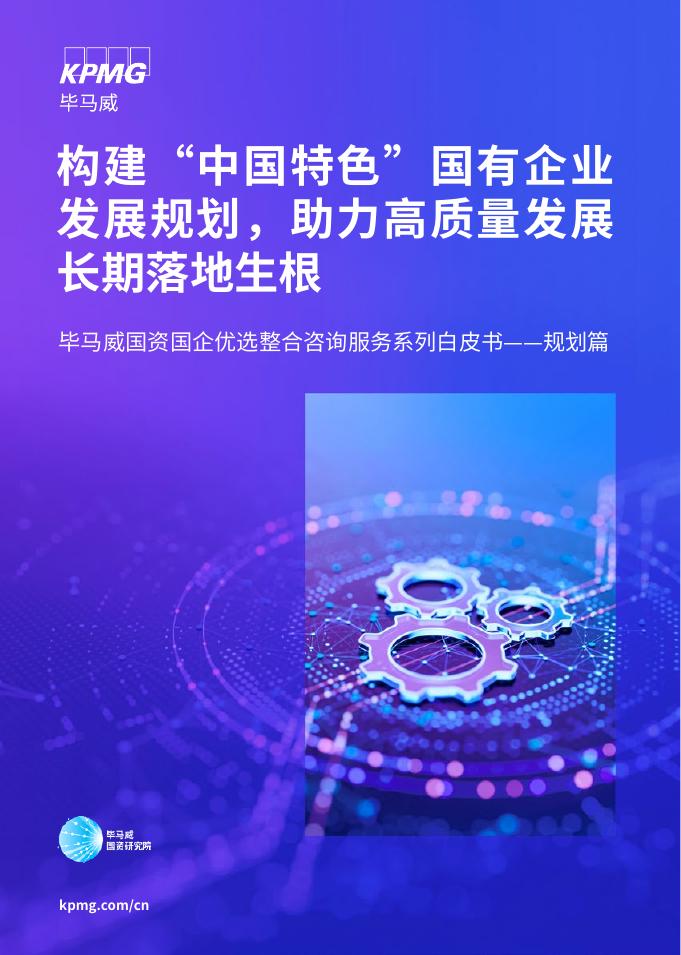 KPMG
毕马威

构建“中国特色”国有企业发展规划，助力高质量发展长期落地生根

毕马威国资国企优选整合咨询服务系列白皮书——规划篇

毕马威
国资研究院

kpmg.com/cn